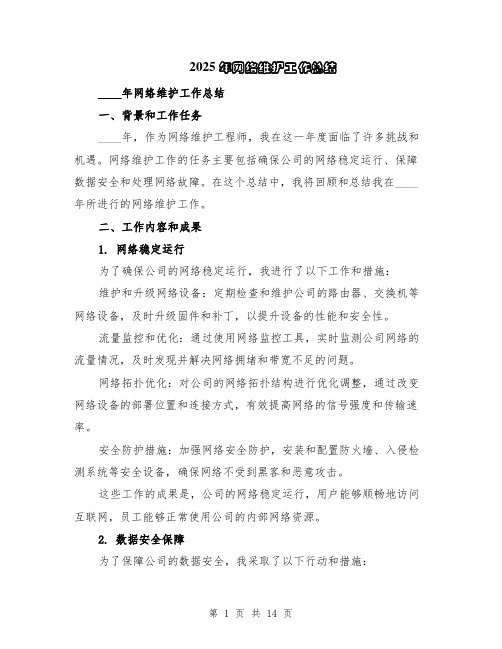 2025年网络维护工作总结

____年网络维护工作总结

一、背景和工作任务

____年，作为网络维护工程师，我在这一年度面临了许多挑战和机遇。网络维护工作的任务主要包括确保公司的网络稳定运行、保障数据安全和处理网络故障。在这个总结中，我将回顾和总结我在____年所进行的网络维护工作。

二、工作内容和成果

1. 网络稳定运行

为了确保公司的网络稳定运行，我进行了以下工作和措施：

维护和升级网络设备：定期检查和维护公司的路由器、交换机等网络设备，及时升级固件和补丁，以提升设备的性能和安全性。

流量监控和优化：通过使用网络监控工具，实时监测公司网络的流量情况，及时发现并解决网络拥堵和带宽不足的问题。

网络拓扑优化：对公司的网络拓扑结构进行优化调整，通过改变网络设备的部署位置和连接方式，有效提高网络的信号强度和传输速率。

安全防护措施：加强网络安全防护，安装和配置防火墙、入侵检测系统等安全设备，确保网络不受到黑客和恶意攻击。

这些工作的成果是，公司的网络稳定运行，用户能够顺畅地访问互联网，员工能够正常使用公司的内部网络资源。

2. 数据安全保障

为了保障公司的数据安全，我采取了以下行动和措施：

第 1 页 共 14 页